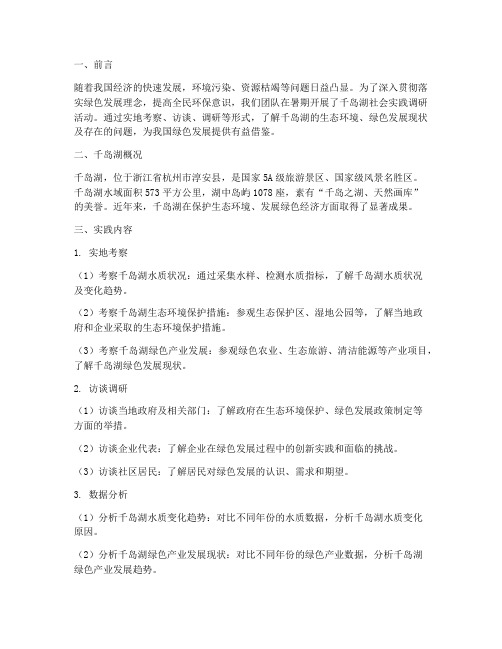 一、前言

随着我国经济的快速发展，环境污染、资源枯竭等问题日益凸显。为了深入贯彻落实绿色发展理念，提高全民环保意识，我们团队在暑期开展了千岛湖社会实践调研活动。通过实地考察、访谈、调研等形式，了解千岛湖的生态环境、绿色发展现状及存在的问题，为我国绿色发展提供有益借鉴。

二、千岛湖概况

千岛湖，位于浙江省杭州市淳安县，是国家5A级旅游景区、国家级风景名胜区。千岛湖水域面积573平方公里，湖中岛屿1078座，素有“千岛之湖、天然画库”的美誉。近年来，千岛湖在保护生态环境、发展绿色经济方面取得了显著成果。

三、实践内容

1. 实地考察

（1）考察千岛湖水质状况：通过采集水样、检测水质指标，了解千岛湖水质状况及变化趋势。

（2）考察千岛湖生态环境保护措施：参观生态保护区、湿地公园等，了解当地政府和企业采取的生态环境保护措施。

（3）考察千岛湖绿色产业发展：参观绿色农业、生态旅游、清洁能源等产业项目，了解千岛湖绿色发展现状。

2. 访谈调研

（1）访谈当地政府及相关部门：了解政府在生态环境保护、绿色发展政策制定等方面的举措。

（2）访谈企业代表：了解企业在绿色发展过程中的创新实践和面临的挑战。

（3）访谈社区居民：了解居民对绿色发展的认识、需求和期望。

3. 数据分析

（1）分析千岛湖水质变化趋势：对比不同年份的水质数据，分析千岛湖水质变化原因。

（2）分析千岛湖绿色产业发展现状：对比不同年份的绿色产业数据，分析千岛湖绿色产业发展趋势。